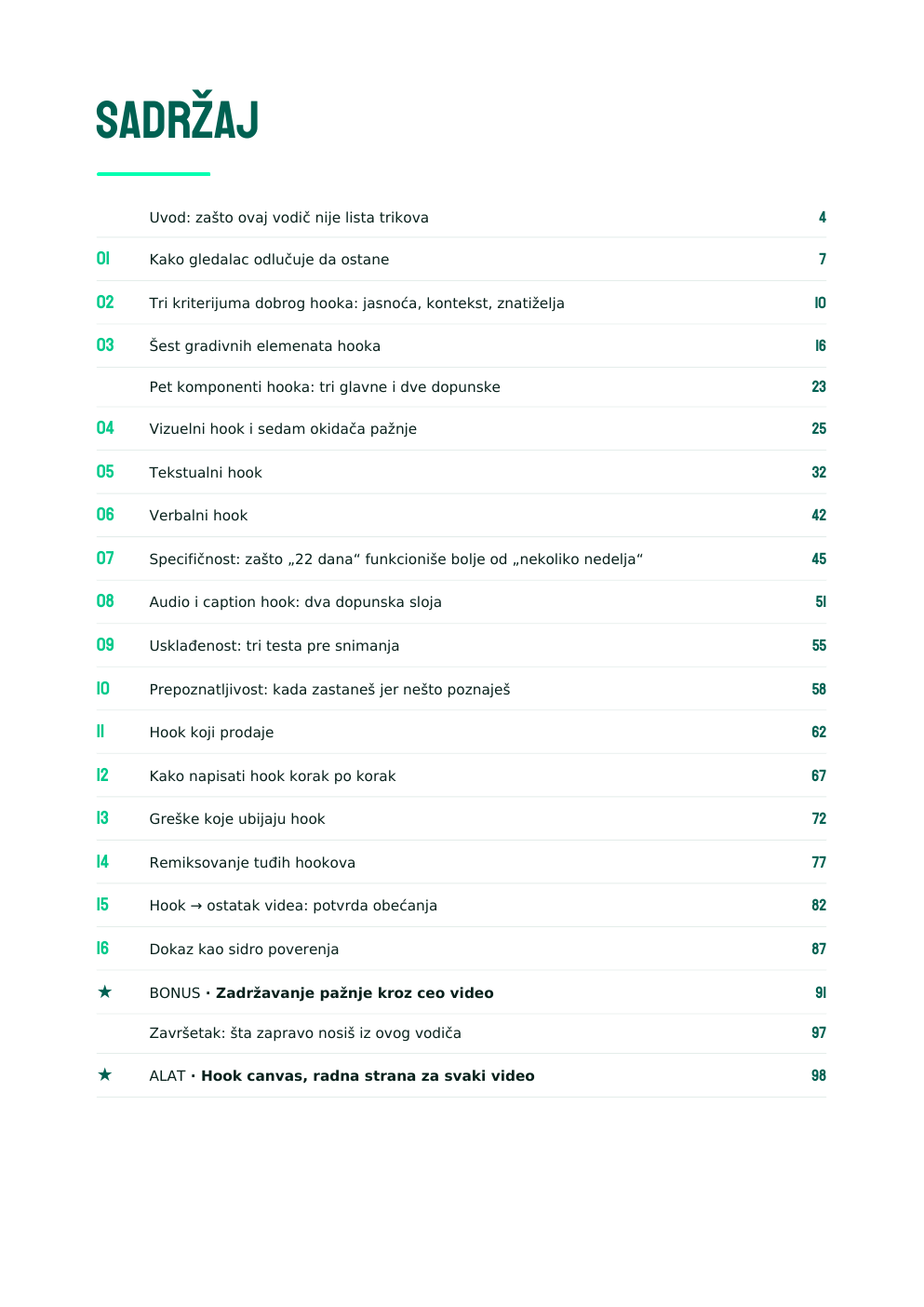 SADRŽAJ

Uvod: zašto ovaj vodič nije lista trikova 4

01 Kako gledalac odlučuje da ostane 7

02 Tri kriterijuma dobrog hooka: jasnoća, kontekst, znatiželja 10

03 Šest gradivnih elemenata hooka 16

Pet komponenti hooka: tri glavne i dve dopunske 23

04 Vizuelni hook i sedam okidača pažnje 25

05 Tekstualni hook 32

06 Verbalni hook 42

07 Specifičnost: zašto „22 dana“ funkcioniše bolje od „nekoliko nedelja“ 45

08 Audio i caption hook: dva dopunska sloja 51

09 Usklađenost: tri testa pre snimanja 55

10 Prepoznatljivost: kada zastaneš jer nešto poznaješ 58

11 Hook koji prodaje 62

12 Kako napisati hook korak po korak 67

13 Greške koje ubijaju hook 72

14 Remiksovanje tuđih hookova 77

15 Hook → ostatak videa: potvrda obećanja 82

16 Dokaz kao sidro poverenja 87

★ BONUS · Zadržavanje pažnje kroz ceo video 91

Završetak: šta zapravo nosiš iz ovog vodiča 97

★ ALAT · Hook canvas, radna strana za svaki video 98